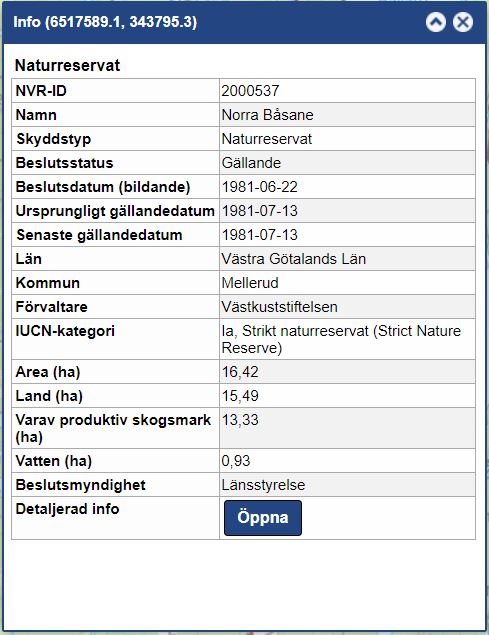 Info (6517589.1, 343795.3)

Naturreservat

| NVR-ID | 2000537 |
|---|---|
| Namn | Norra Båsane |
| Skyddstyp | Naturreservat |
| Beslutsstatus | Gällande |
| Beslutsdatum (bildande) | 1981-06-22 |
| Ursprungligt gällandedatum | 1981-07-13 |
| Senaste gällandedatum | 1981-07-13 |
| Län | Västra Götalands Län |
| Kommun | Mellerud |
| Förvaltare | Västkuststiftelsen |
| IUCN-kategori | Ia, Strikt naturreservat (Strict Nature Reserve) |
| Area (ha) | 16,42 |
| Land (ha) | 15,49 |
| Varav produktiv skogsmark (ha) | 13,33 |
| Vatten (ha) | 0,93 |
| Beslutsmyndighet | Länsstyrelse |
| Detaljerad info | Öppna |